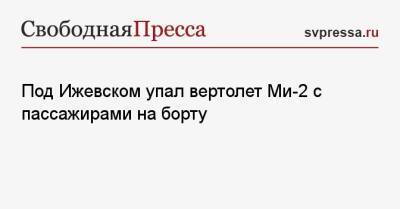 СвободнаяПресса

svpressa.ru

Под Ижевском упал вертолет Ми-2 с пассажирами на борту